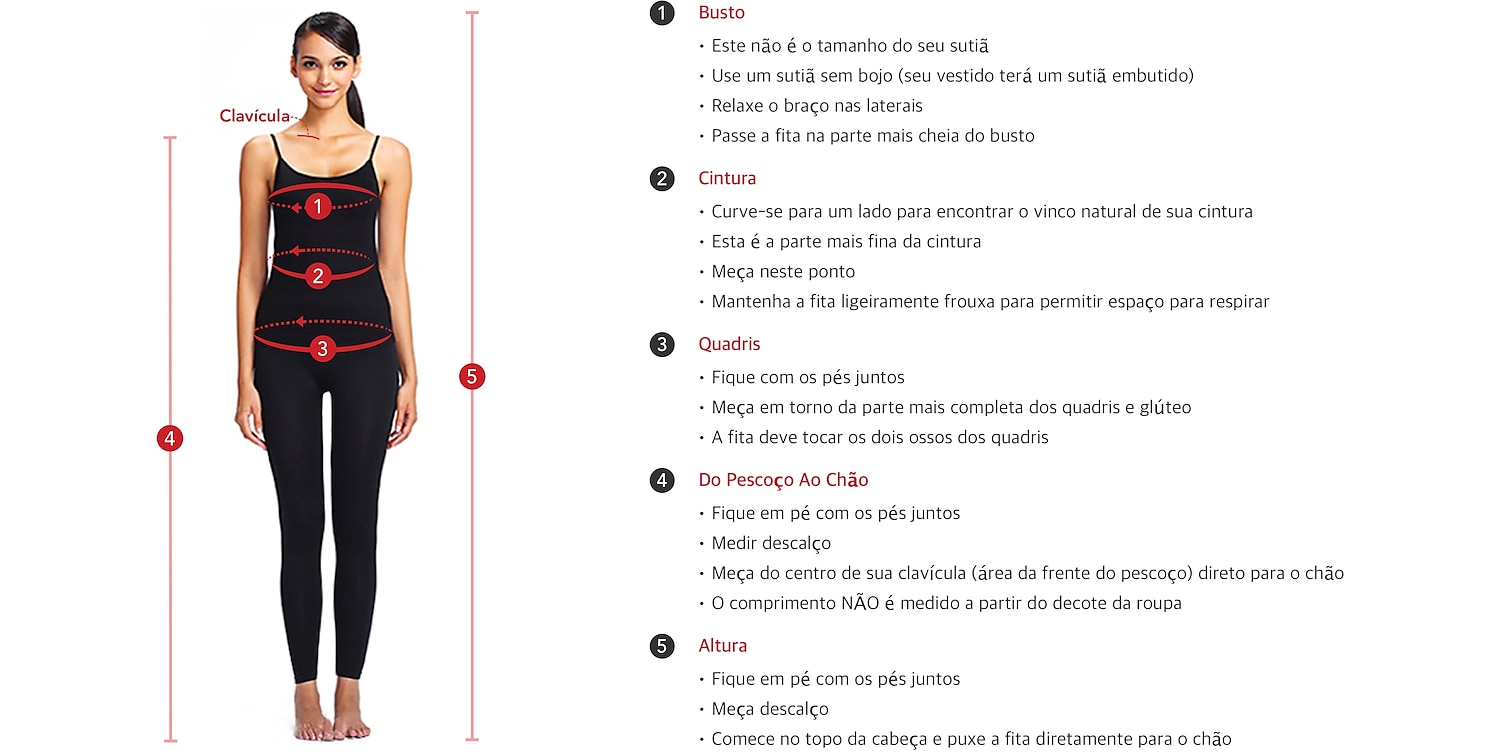 Clavícula

1
2
3
4
5

1 Busto
• Este não é o tamanho do seu sutiã
• Use um sutiã sem bojo (seu vestido terá um sutiã embutido)
• Relaxe o braço nas laterais
• Passe a fita na parte mais cheia do busto

2 Cintura
• Curve-se para um lado para encontrar o vinco natural de sua cintura
• Esta é a parte mais fina da cintura
• Meça neste ponto
• Mantenha a fita ligeiramente frouxa para permitir espaço para respirar

3 Quadris
• Fique com os pés juntos
• Meça em torno da parte mais completa dos quadris e glúteo
• A fita deve tocar os dois ossos dos quadris

4 Do Pescoço Ao Chão
• Fique em pé com os pés juntos
• Medir descalço
• Meça do centro de sua clavícula (área da frente do pescoço) direto para o chão
• O comprimento NÃO é medido a partir do decote da roupa

5 Altura
• Fique em pé com os pés juntos
• Meça descalço
• Comece no topo da cabeça e puxe a fita diretamente para o chão